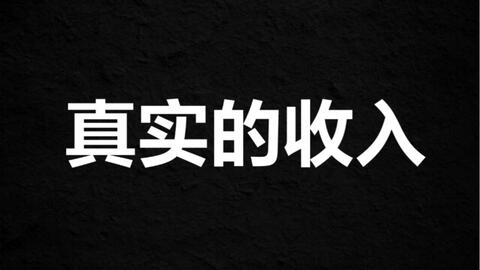 真实的收入